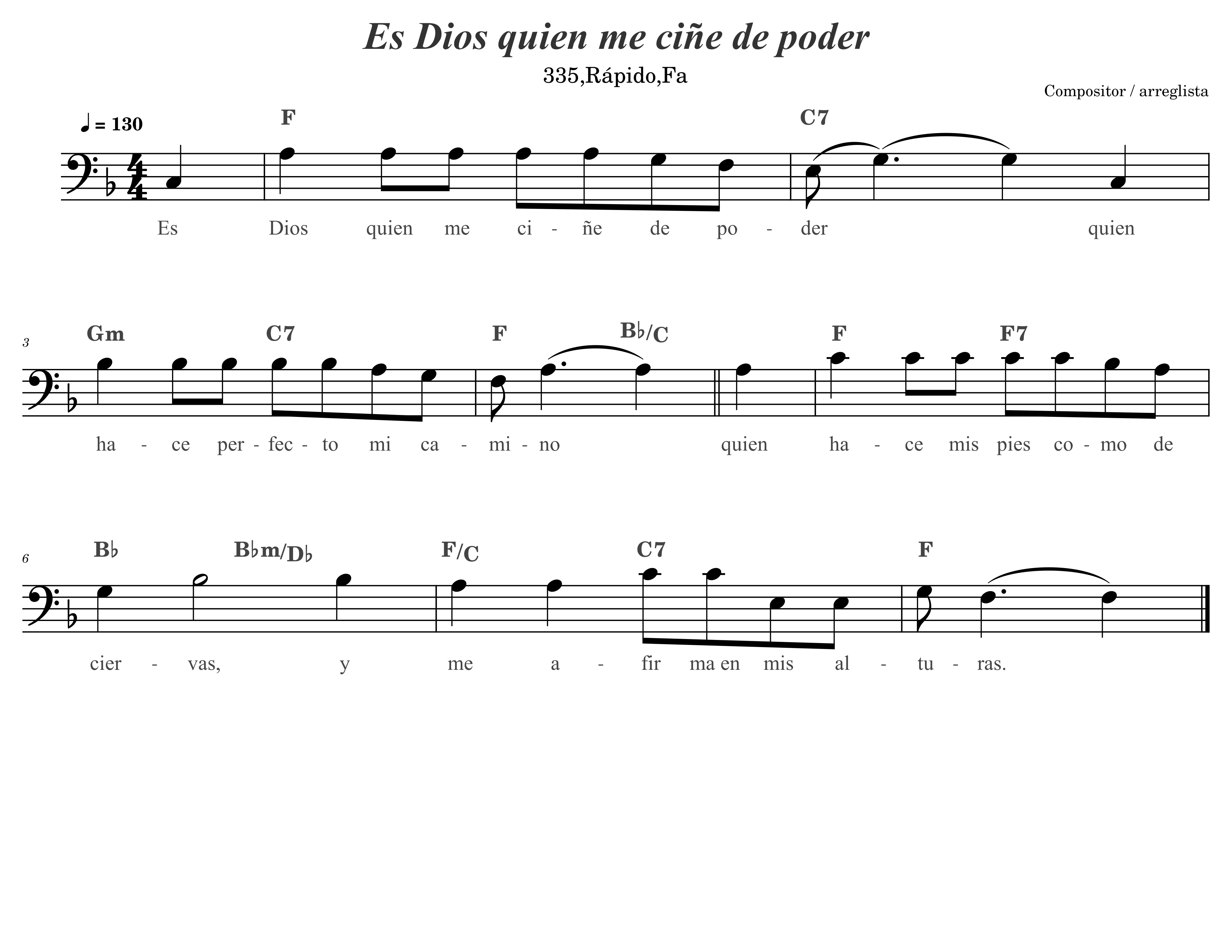 Es Dios quien me ciñe de poder

335,Rápido,Fa

Compositor / arreglista

♩ = 130

F C7

Es Dios quien me ci - ñe de po - der quien

3

Gm C7 F B♭/C F F7

ha - ce per - fec - to mi ca - mi - no quien ha - ce mis pies co - mo de

6

B♭ B♭m/D♭ F/C C7 F

cier - vas, y me a - fir ma en mis al - tu - ras.